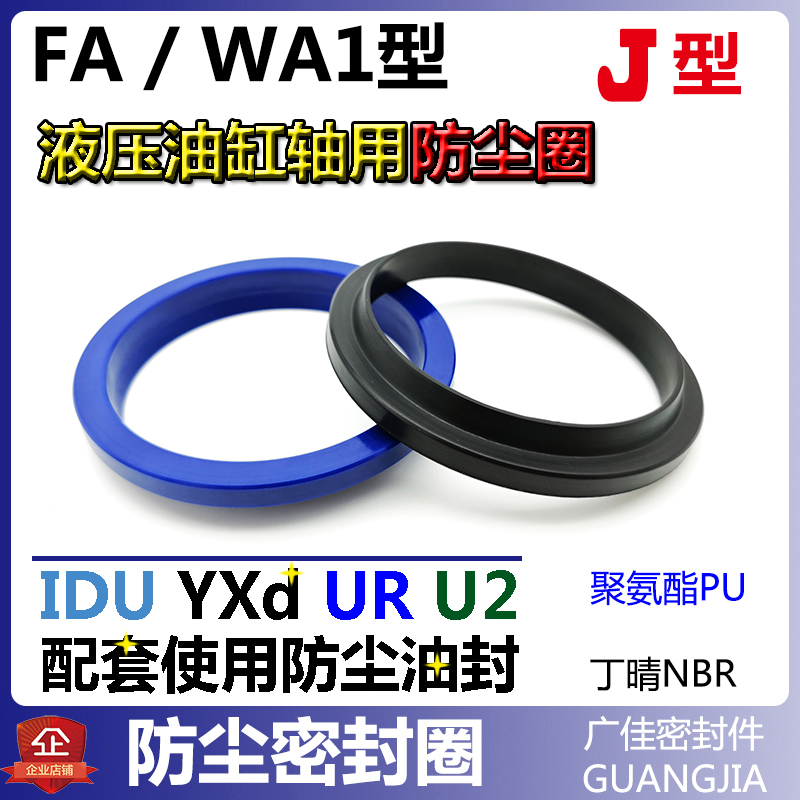 FA / WA1型

J 型

液压油缸轴用防尘圈

IDU YXd UR U2

配套使用防尘油封

聚氨酯PU

丁晴NBR

企

企业店铺

防尘密封圈

广佳密封件
GUANGJIA